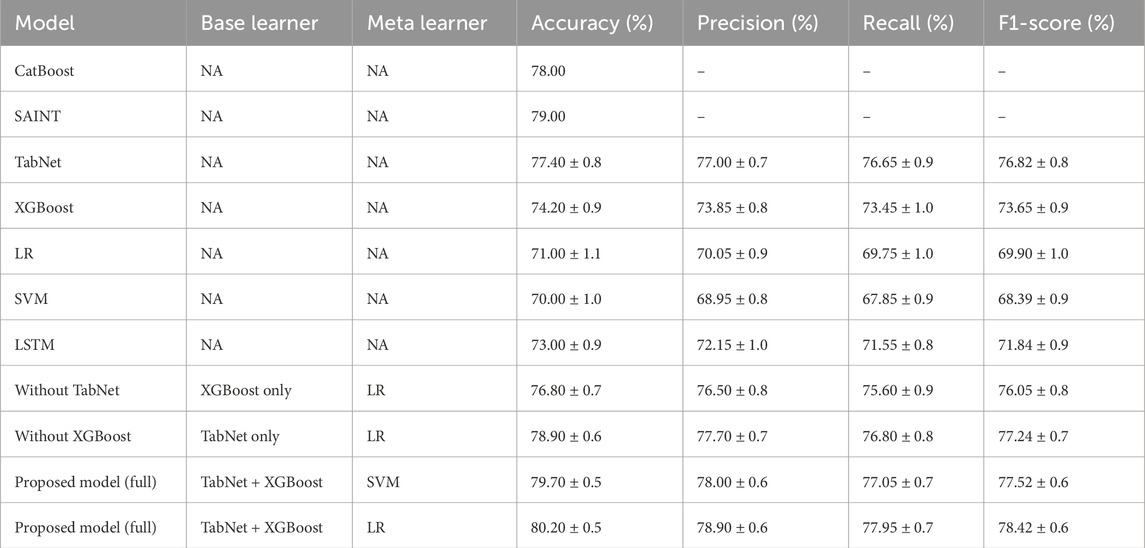 | Model | Base learner | Meta learner | Accuracy (%) | Precision (%) | Recall (%) | F1-score (%) |
|---|---|---|---|---|---|---|
| CatBoost | NA | NA | 78.00 | – | – | – |
| SAINT | NA | NA | 79.00 | – | – | – |
| TabNet | NA | NA | 77.40 ± 0.8 | 77.00 ± 0.7 | 76.65 ± 0.9 | 76.82 ± 0.8 |
| XGBoost | NA | NA | 74.20 ± 0.9 | 73.85 ± 0.8 | 73.45 ± 1.0 | 73.65 ± 0.9 |
| LR | NA | NA | 71.00 ± 1.1 | 70.05 ± 0.9 | 69.75 ± 1.0 | 69.90 ± 1.0 |
| SVM | NA | NA | 70.00 ± 1.0 | 68.95 ± 0.8 | 67.85 ± 0.9 | 68.39 ± 0.9 |
| LSTM | NA | NA | 73.00 ± 0.9 | 72.15 ± 1.0 | 71.55 ± 0.8 | 71.84 ± 0.9 |
| Without TabNet | XGBoost only | LR | 76.80 ± 0.7 | 76.50 ± 0.8 | 75.60 ± 0.9 | 76.05 ± 0.8 |
| Without XGBoost | TabNet only | LR | 78.90 ± 0.6 | 77.70 ± 0.7 | 76.80 ± 0.8 | 77.24 ± 0.7 |
| Proposed model (full) | TabNet + XGBoost | SVM | 79.70 ± 0.5 | 78.00 ± 0.6 | 77.05 ± 0.7 | 77.52 ± 0.6 |
| Proposed model (full) | TabNet + XGBoost | LR | 80.20 ± 0.5 | 78.90 ± 0.6 | 77.95 ± 0.7 | 78.42 ± 0.6 |